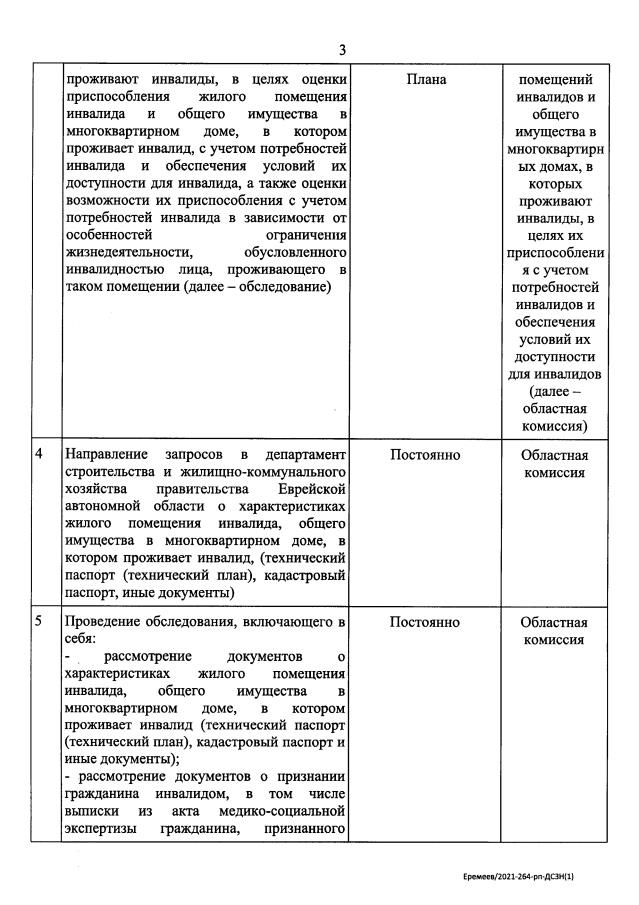 3

| | | | |
|---|---|---|---|
| | проживают инвалиды, в целях оценки приспособления жилого помещения инвалида и общего имущества в многоквартирном доме, в котором проживает инвалид, с учетом потребностей инвалида и обеспечения условий их доступности для инвалида, а также оценки возможности их приспособления с учетом потребностей инвалида в зависимости от особенностей ограничения жизнедеятельности, обусловленного инвалидностью лица, проживающего в таком помещении (далее – обследование) | Плана | помещений инвалидов и общего имущества в многоквартирных домах, в которых проживают инвалиды, в целях их приспособления с учетом потребностей инвалидов и обеспечения условий их доступности для инвалидов (далее – областная комиссия) |
| 4 | Направление запросов в департамент строительства и жилищно-коммунального хозяйства правительства Еврейской автономной области о характеристиках жилого помещения инвалида, общего имущества в многоквартирном доме, в котором проживает инвалид, (технический паспорт (технический план), кадастровый паспорт, иные документы) | Постоянно | Областная комиссия |
| 5 | Проведение обследования, включающего в себя: - рассмотрение документов о характеристиках жилого помещения инвалида, общего имущества в многоквартирном доме, в котором проживает инвалид (технический паспорт (технический план), кадастровый паспорт и иные документы); - рассмотрение документов о признании гражданина инвалидом, в том числе выписки из акта медико-социальной экспертизы гражданина, признанного | Постоянно | Областная комиссия |

Еремеев/2021-264-рп-ДСЗН(1)